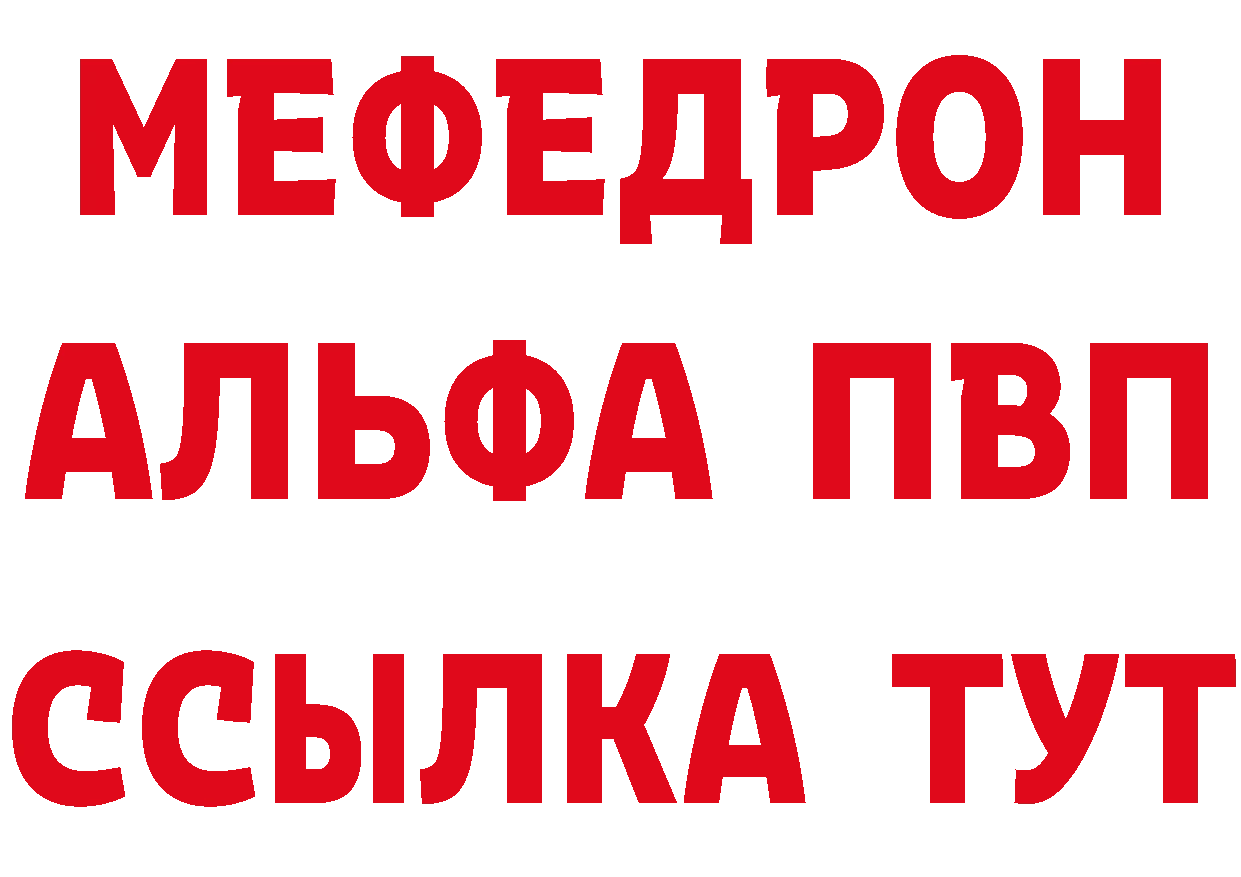 МЕФЕДРОН
АЛЬФА ПВП
ССЫЛКА ТУТ